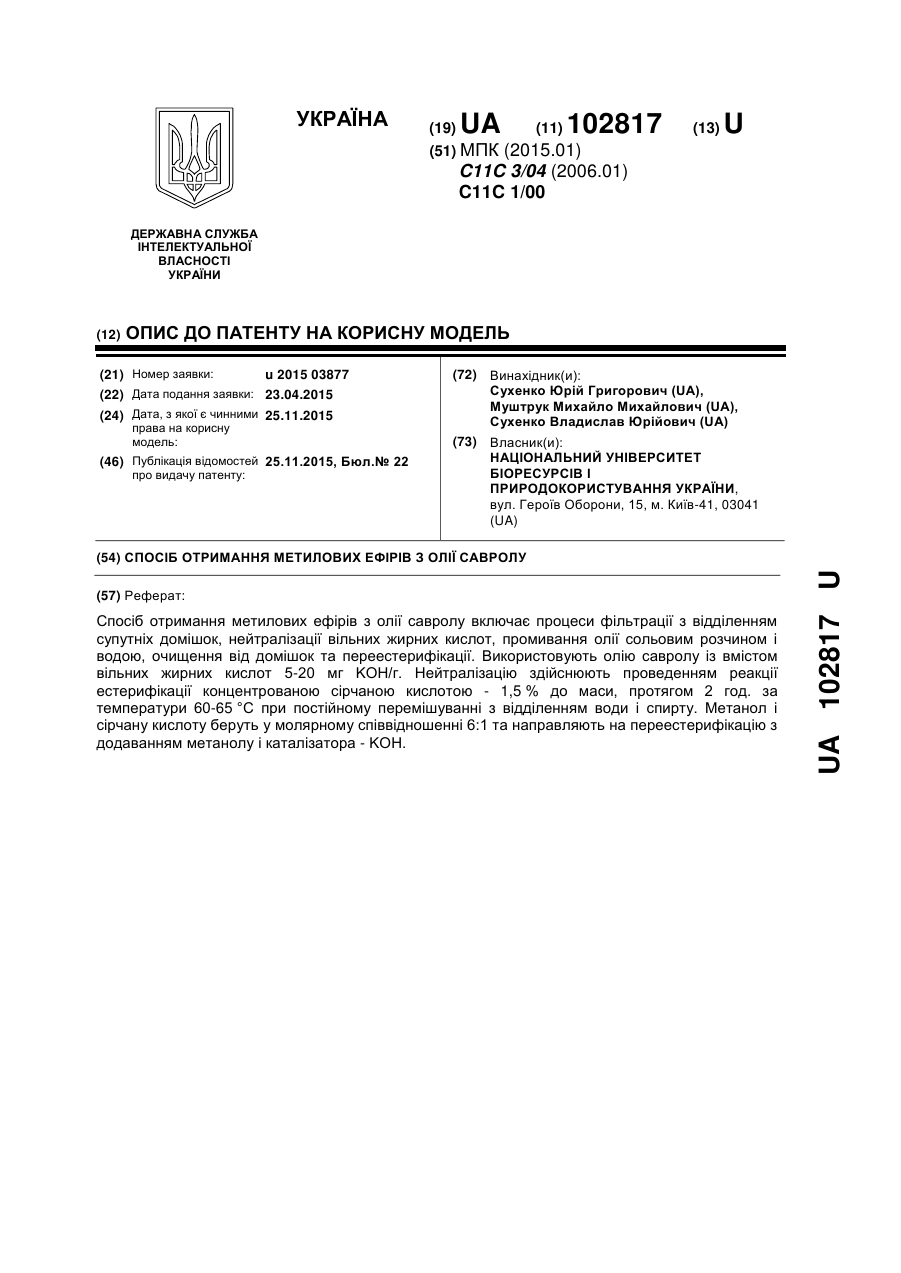 УКРАЇНА

(19) UA (11) 102817 (13) U

(51) МПК (2015.01)
C11C 3/04 (2006.01)
C11C 1/00

ДЕРЖАВНА СЛУЖБА ІНТЕЛЕКТУАЛЬНОЇ ВЛАСНОСТІ УКРАЇНИ

(12) ОПИС ДО ПАТЕНТУ НА КОРИСНУ МОДЕЛЬ

(21) Номер заявки: u 2015 03877
(22) Дата подання заявки: 23.04.2015
(24) Дата, з якої є чинними права на корисну модель: 25.11.2015
(46) Публікація відомостей про видачу патенту: 25.11.2015, Бюл.№ 22

(72) Винахідник(и):
Сухенко Юрій Григорович (UA),
Муштрук Михайло Михайлович (UA),
Сухенко Владислав Юрійович (UA)

(73) Власник(и):
НАЦІОНАЛЬНИЙ УНІВЕРСИТЕТ БІОРЕСУРСІВ І ПРИРОДОКОРИСТУВАННЯ УКРАЇНИ,
вул. Героїв Оборони, 15, м. Київ-41, 03041 (UA)

(54) СПОСІБ ОТРИМАННЯ МЕТИЛОВИХ ЕФІРІВ З ОЛІЇ САВРОЛУ

(57) Реферат:

Спосіб отримання метилових ефірів з олії савролу включає процеси фільтрації з відділенням супутніх домішок, нейтралізації вільних жирних кислот, промивання олії сольовим розчином і водою, очищення від домішок та переестерифікації. Використовують олію савролу із вмістом вільних жирних кислот 5-20 мг КОН/г. Нейтралізацію здійснюють проведенням реакції естерифікації концентрованою сірчаною кислотою - 1,5 % до маси, протягом 2 год. за температури 60-65 °С при постійному перемішуванні з відділенням води і спирту. Метанол і сірчану кислоту беруть у молярному співвідношенні 6:1 та направляють на переестерифікацію з додаванням метанолу і каталізатора - КОН.

UA 102817 U